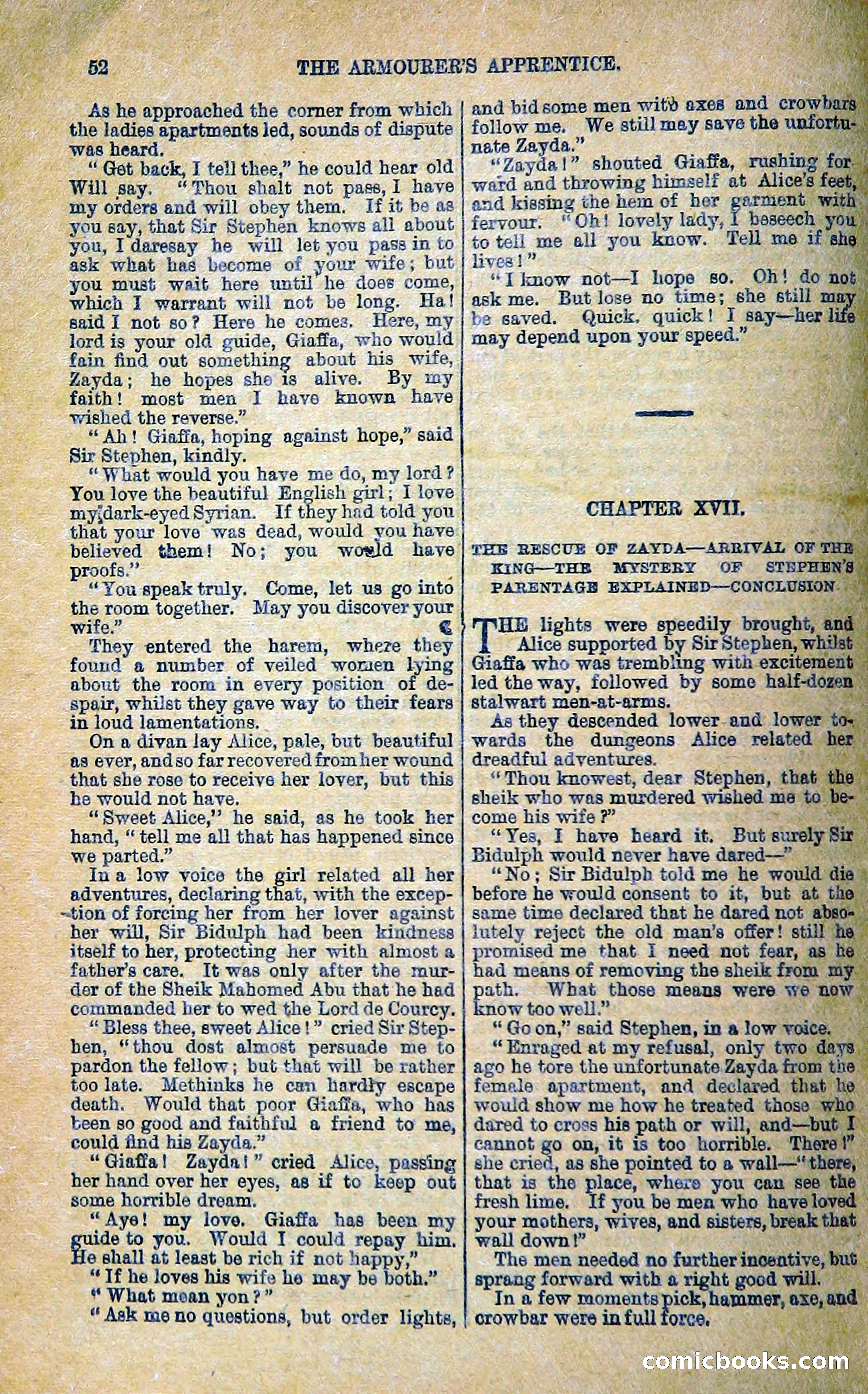 52 THE ARMOURER'S APPRENTICE.

As he approached the corner from which the ladies apartments led, sounds of dispute was heard.

"Get back, I tell thee," he could hear old Will say. "Thou shalt not pass, I have my orders and will obey them. If it be as you say, that Sir Stephen knows all about you, I daresay he will let you pass in to ask what has become of your wife; but you must wait here until he does come, which I warrant will not be long. Ha! said I not so? Here he comes. Here, my lord is your old guide, Giaffa, who would fain find out something about his wife, Zayda; he hopes she is alive. By my faith! most men I have known have wished the reverse."

"Ah! Giaffa, hoping against hope," said Sir Stephen, kindly.

"What would you have me do, my lord? You love the beautiful English girl; I love my dark-eyed Syrian. If they had told you that your love was dead, would you have believed them! No; you would have proofs."

"You speak truly. Come, let us go into the room together. May you discover your wife."

They entered the harem, where they found a number of veiled women lying about the room in every position of despair, whilst they gave way to their fears in loud lamentations.

On a divan lay Alice, pale, but beautiful as ever, and so far recovered from her wound that she rose to receive her lover, but this he would not have.

"Sweet Alice," he said, as he took her hand, "tell me all that has happened since we parted."

In a low voice the girl related all her adventures, declaring that, with the exception of forcing her from her lover against her will, Sir Bidulph had been kindness itself to her, protecting her with almost a father's care. It was only after the murder of the Sheik Mahomed Abu that he had commanded her to wed the Lord de Courcy.

"Bless thee, sweet Alice!" cried Sir Stephen, "thou dost almost persuade me to pardon the fellow; but that will be rather too late. Methinks he can hardly escape death. Would that poor Giaffa, who has been so good and faithful a friend to me, could find his Zayda."

"Giaffa! Zayda!" cried Alice, passing her hand over her eyes, as if to keep out some horrible dream.

"Aye! my love. Giaffa has been my guide to you. Would I could repay him. He shall at least be rich if not happy,"

"If he loves his wife he may be both."

"What mean yon?"

"Ask me no questions, but order lights, and bid some men with axes and crowbars follow me. We still may save the unfortunate Zayda."

"Zayda!" shouted Giaffa, rushing forward and throwing himself at Alice's feet, and kissing the hem of her garment with fervour. "Oh! lovely lady, I beseech you to tell me all you know. Tell me if she lives!"

"I know not—I hope so. Oh! do not ask me. But lose no time; she still may be saved. Quick, quick! I say—her life may depend upon your speed."

CHAPTER XVII.

THE RESCUE OF ZAYDA—ARRIVAL OF THE KING—THE MYSTERY OF STEPHEN'S PARENTAGE EXPLAINED—CONCLUSION.

THE lights were speedily brought, and Alice supported by Sir Stephen, whilst Giaffa who was trembling with excitement led the way, followed by some half-dozen stalwart men-at-arms.

As they descended lower and lower towards the dungeons Alice related her dreadful adventures.

"Thou knowest, dear Stephen, that the sheik who was murdered wished me to become his wife?"

"Yes, I have heard it. But surely Sir Bidulph would never have dared—"

"No; Sir Bidulph told me he would die before he would consent to it, but at the same time declared that he dared not absolutely reject the old man's offer! still he promised me that I need not fear, as he had means of removing the sheik from my path. What those means were we now know too well."

"Go on," said Stephen, in a low voice.

"Enraged at my refusal, only two days ago he tore the unfortunate Zayda from the female apartment, and declared that he would show me how he treated those who dared to cross his path or will, and—but I cannot go on, it is too horrible. There!" she cried, as she pointed to a wall—"there, that is the place, where you can see the fresh lime. If you be men who have loved your mothers, wives, and sisters, break that wall down!"

The men needed no further incentive, but sprang forward with a right good will.

In a few moments pick, hammer, axe, and crowbar were in full force.

comicbooks.com